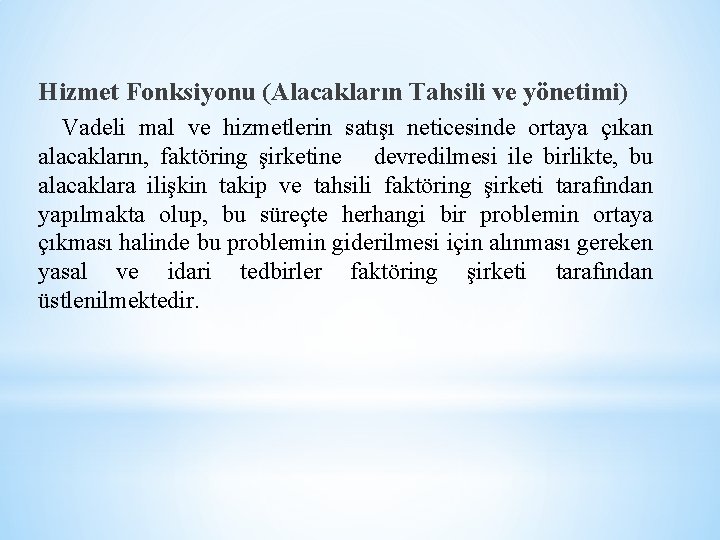 Hizmet Fonksiyonu (Alacakların Tahsili ve yönetimi)

Vadeli mal ve hizmetlerin satışı neticesinde ortaya çıkan alacakların, faktöring şirketine devredilmesi ile birlikte, bu alacaklara ilişkin takip ve tahsili faktöring şirketi tarafından yapılmakta olup, bu süreçte herhangi bir problemin ortaya çıkması halinde bu problemin giderilmesi için alınması gereken yasal ve idari tedbirler faktöring şirketi tarafından üstlenilmektedir.